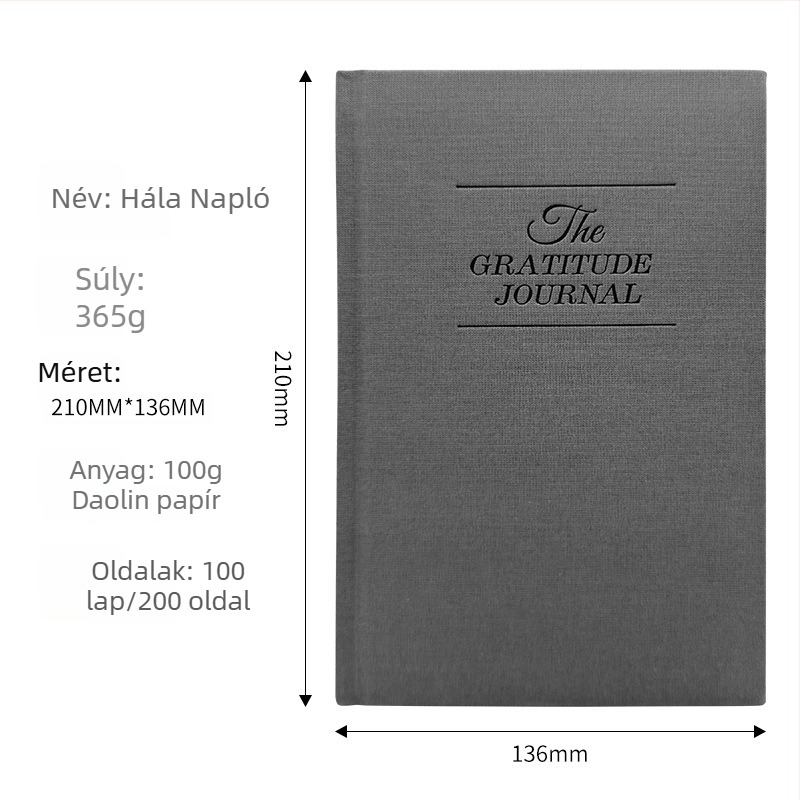 Név: Hála Napló

Súly: 365g

Méret: 210MM*136MM

Anyag: 100g Daolin papír

Oldalak: 100 lap/200 oldal

210mm

The
GRATITUDE
JOURNAL

136mm